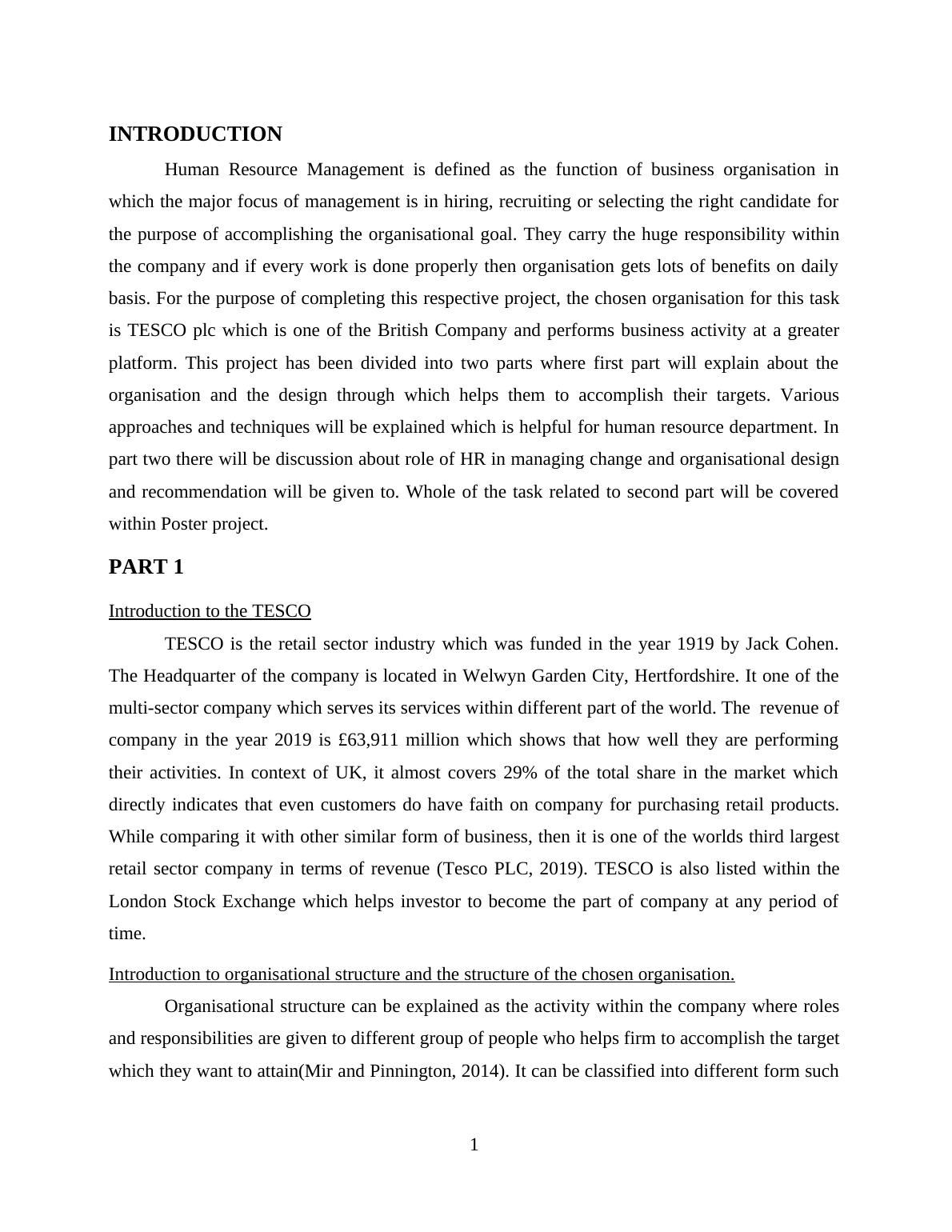 INTRODUCTION

Human Resource Management is defined as the function of business organisation in which the major focus of management is in hiring, recruiting or selecting the right candidate for the purpose of accomplishing the organisational goal. They carry the huge responsibility within the company and if every work is done properly then organisation gets lots of benefits on daily basis. For the purpose of completing this respective project, the chosen organisation for this task is TESCO plc which is one of the British Company and performs business activity at a greater platform. This project has been divided into two parts where first part will explain about the organisation and the design through which helps them to accomplish their targets. Various approaches and techniques will be explained which is helpful for human resource department. In part two there will be discussion about role of HR in managing change and organisational design and recommendation will be given to. Whole of the task related to second part will be covered within Poster project.

PART 1

Introduction to the TESCO

TESCO is the retail sector industry which was funded in the year 1919 by Jack Cohen. The Headquarter of the company is located in Welwyn Garden City, Hertfordshire. It one of the multi-sector company which serves its services within different part of the world. The revenue of company in the year 2019 is £63,911 million which shows that how well they are performing their activities. In context of UK, it almost covers 29% of the total share in the market which directly indicates that even customers do have faith on company for purchasing retail products. While comparing it with other similar form of business, then it is one of the worlds third largest retail sector company in terms of revenue (Tesco PLC, 2019). TESCO is also listed within the London Stock Exchange which helps investor to become the part of company at any period of time.

Introduction to organisational structure and the structure of the chosen organisation.

Organisational structure can be explained as the activity within the company where roles and responsibilities are given to different group of people who helps firm to accomplish the target which they want to attain(Mir and Pinnington, 2014). It can be classified into different form such

1